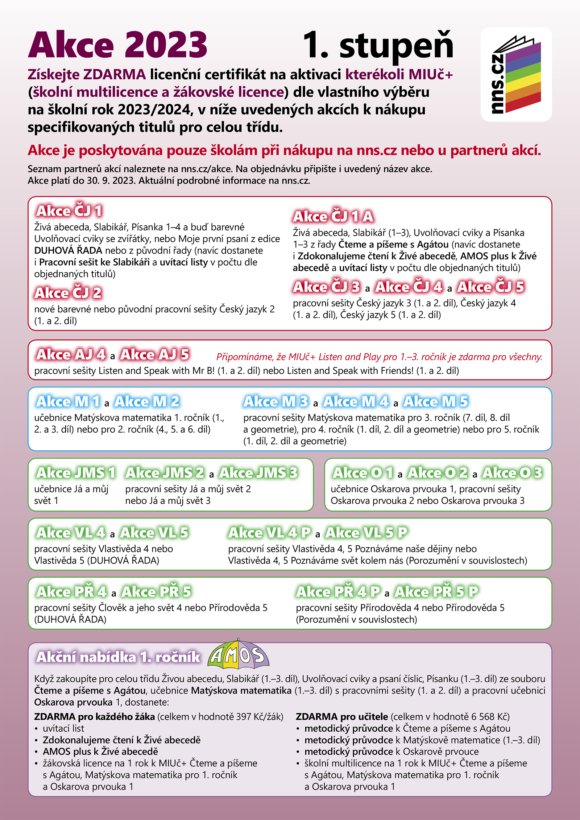 Akce 2023 1. stupeň

nns.cz

Získejte ZDARMA licenční certifikát na aktivaci kterékoli MIUč+ (školní multilicence a žákovské licence) dle vlastního výběru na školní rok 2023/2024, v níže uvedených akcích k nákupu specifikovaných titulů pro celou třídu.

Akce je poskytována pouze školám při nákupu na nns.cz nebo u partnerů akcí.

Seznam partnerů akcí naleznete na nns.cz/akce. Na objednávku připište i uvedený název akce. Akce platí do 30. 9. 2023. Aktuální podrobné informace na nns.cz.

Akce ČJ 1
Živá abeceda, Slabikář, Písanka 1–4 a buď barevné Uvolňovací cviky se zvířátky, nebo Moje první psaní z edice DUHOVÁ ŘADA nebo z původní řady (navíc dostanete i Pracovní sešit ke Slabikáři a uvítací listy v počtu dle objednaných titulů)

Akce ČJ 2
nové barevné nebo původní pracovní sešity Český jazyk 2 (1. a 2. díl)

Akce ČJ 1 A
Živá abeceda, Slabikář (1–3), Uvolňovací cviky a Písanka 1–3 z řady Čteme a píšeme s Agátou (navíc dostanete i Zdokonalujeme čtení k Živé abecedě, AMOS plus k Živé abecedě a uvítací listy v počtu dle objednaných titulů)

Akce ČJ 3 a Akce ČJ 4 a Akce ČJ 5
pracovní sešity Český jazyk 3 (1. a 2. díl), Český jazyk 4 (1. a 2. díl), Český jazyk 5 (1. a 2. díl)

Akce AJ 4 a Akce AJ 5 Připomínáme, že MIUč+ Listen and Play pro 1.–3. ročník je zdarma pro všechny.
pracovní sešity Listen and Speak with Mr B! (1. a 2. díl) nebo Listen and Speak with Friends! (1. a 2. díl)

Akce M 1 a Akce M 2
učebnice Matýskova matematika 1. ročník (1., 2. a 3. díl) nebo pro 2. ročník (4., 5. a 6. díl)

Akce M 3 a Akce M 4 a Akce M 5
pracovní sešity Matýskova matematika pro 3. ročník (7. díl, 8. díl a geometrie), pro 4. ročník (1. díl, 2. díl a geometrie) nebo pro 5. ročník (1. díl, 2. díl a geometrie)

Akce JMS 1
učebnice Já a můj svět 1

Akce JMS 2 a Akce JMS 3
pracovní sešity Já a můj svět 2 nebo Já a můj svět 3

Akce O 1 a Akce O 2 a Akce O 3
učebnice Oskarova prvouka 1, pracovní sešity Oskarova prvouka 2 nebo Oskarova prvouka 3

Akce VL 4 a Akce VL 5
pracovní sešity Vlastivěda 4 nebo Vlastivěda 5 (DUHOVÁ ŘADA)

Akce VL 4 P a Akce VL 5 P
pracovní sešity Vlastivěda 4, 5 Poznáváme naše dějiny nebo Vlastivěda 4, 5 Poznáváme svět kolem nás (Porozumění v souvislostech)

Akce PŘ 4 a Akce PŘ 5
pracovní sešity Člověk a jeho svět 4 nebo Přírodověda 5 (DUHOVÁ ŘADA)

Akce PŘ 4 P a Akce PŘ 5 P
pracovní sešity Přírodověda 4 nebo Přírodověda 5 (Porozumění v souvislostech)

Akční nabídka 1. ročník AMOS

Když zakoupíte pro celou třídu Živou abecedu, Slabikář (1.–3. díl), Uvolňovací cviky a psaní číslic, Písanku (1.–3. díl) ze souboru Čteme a píšeme s Agátou, učebnice Matýskova matematika (1.–3. díl) s pracovními sešity (1. a 2. díl) a pracovní učebnici Oskarova prvouka 1, dostanete:

ZDARMA pro každého žáka (celkem v hodnotě 397 Kč/žák)
• uvítací list
• Zdokonalujeme čtení k Živé abecedě
• AMOS plus k Živé abecedě
• žákovská licence na 1 rok k MIUč+ Čteme a píšeme s Agátou, Matýskova matematika pro 1. ročník a Oskarova prvouka 1

ZDARMA pro učitele (celkem v hodnotě 6 568 Kč)
• metodický průvodce k Čteme a píšeme s Agátou
• metodický průvodce k Matýskově matematice (1.–3. díl)
• metodický průvodce k Oskarově prvouce
• školní multilicence na 1 rok k MIUč+ Čteme a píšeme s Agátou, Matýskova matematika pro 1. ročník a Oskarova prvouka 1